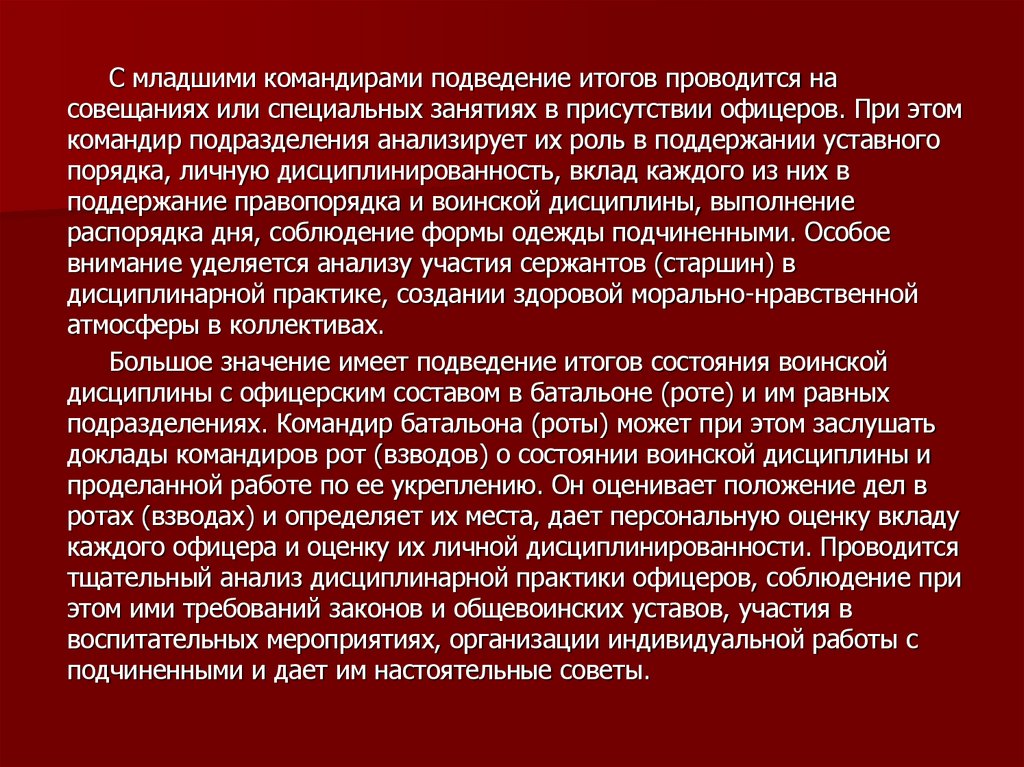 С младшими командирами подведение итогов проводится на совещаниях или специальных занятиях в присутствии офицеров. При этом командир подразделения анализирует их роль в поддержании уставного порядка, личную дисциплинированность, вклад каждого из них в поддержание правопорядка и воинской дисциплины, выполнение распорядка дня, соблюдение формы одежды подчиненными. Особое внимание уделяется анализу участия сержантов (старшин) в дисциплинарной практике, создании здоровой морально-нравственной атмосферы в коллективах.

Большое значение имеет подведение итогов состояния воинской дисциплины с офицерским составом в батальоне (роте) и им равных подразделениях. Командир батальона (роты) может при этом заслушать доклады командиров рот (взводов) о состоянии воинской дисциплины и проделанной работе по ее укреплению. Он оценивает положение дел в ротах (взводах) и определяет их места, дает персональную оценку вкладу каждого офицера и оценку их личной дисциплинированности. Проводится тщательный анализ дисциплинарной практики офицеров, соблюдение при этом ими требований законов и общевоинских уставов, участия в воспитательных мероприятиях, организации индивидуальной работы с подчиненными и дает им настоятельные советы.